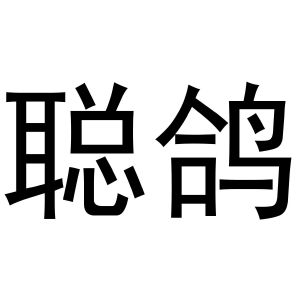 聪鸽